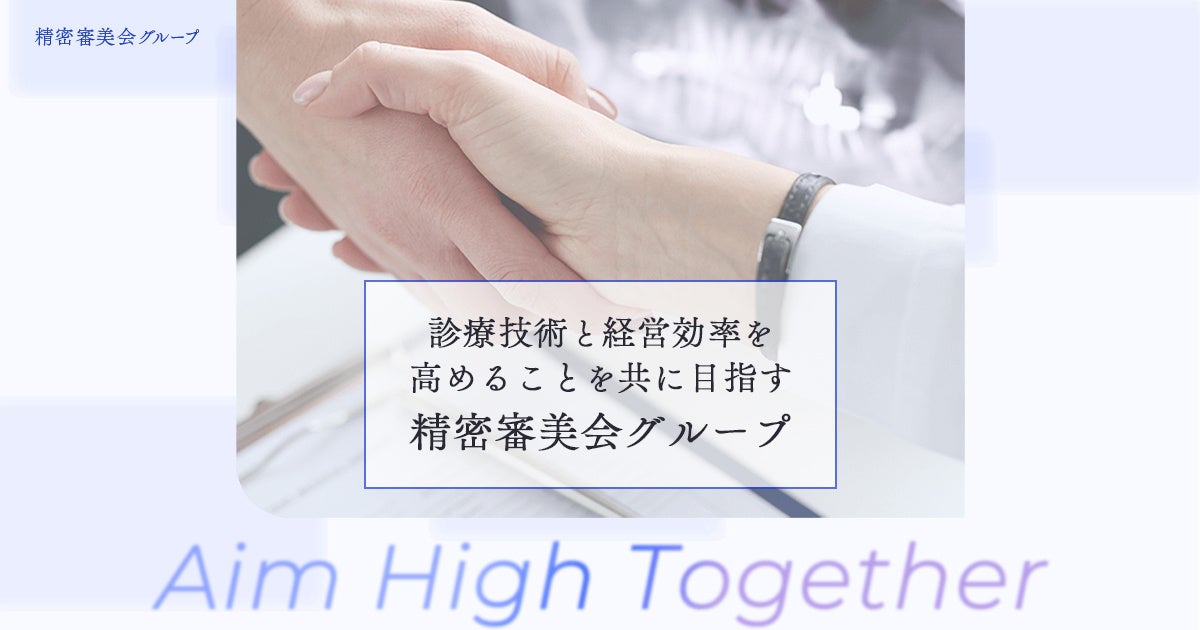 精密審美会グループ

診療技術と経営効率を
高めることを共に目指す
精密審美会グループ

Aim High Together